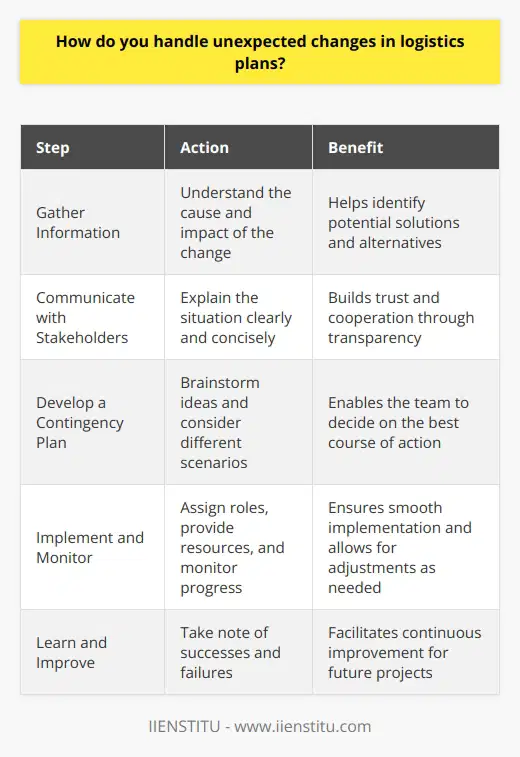 How do you handle unexpected changes in logistics plans?

| Step | Action | Benefit |
|---|---|---|
| Gather Information | Understand the cause and impact of the change | Helps identify potential solutions and alternatives |
| Communicate with Stakeholders | Explain the situation clearly and concisely | Builds trust and cooperation through transparency |
| Develop a Contingency Plan | Brainstorm ideas and consider different scenarios | Enables the team to decide on the best course of action |
| Implement and Monitor | Assign roles, provide resources, and monitor progress | Ensures smooth implementation and allows for adjustments as needed |
| Learn and Improve | Take note of successes and failures | Facilitates continuous improvement for future projects |

IIENSTITU - www.iienstitu.com